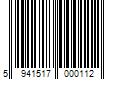 5 941517 000112